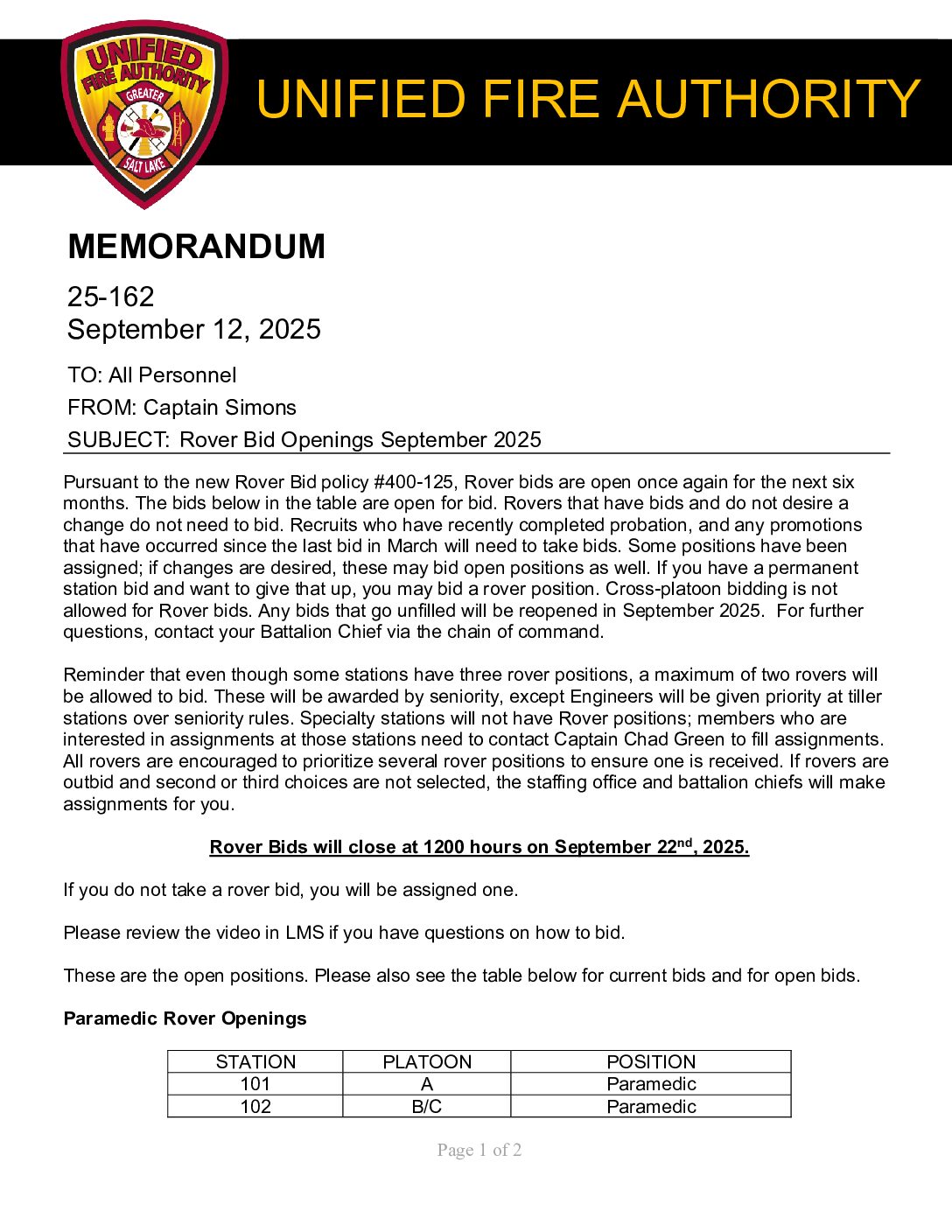 UNIFIED FIRE AUTHORITY GREATER SALT LAKE

UNIFIED FIRE AUTHORITY

MEMORANDUM

25-162
September 12, 2025

TO: All Personnel

FROM: Captain Simons

SUBJECT: Rover Bid Openings September 2025

Pursuant to the new Rover Bid policy #400-125, Rover bids are open once again for the next six months. The bids below in the table are open for bid. Rovers that have bids and do not desire a change do not need to bid. Recruits who have recently completed probation, and any promotions that have occurred since the last bid in March will need to take bids. Some positions have been assigned; if changes are desired, these may bid open positions as well. If you have a permanent station bid and want to give that up, you may bid a rover position. Cross-platoon bidding is not allowed for Rover bids. Any bids that go unfilled will be reopened in September 2025. For further questions, contact your Battalion Chief via the chain of command.

Reminder that even though some stations have three rover positions, a maximum of two rovers will be allowed to bid. These will be awarded by seniority, except Engineers will be given priority at tiller stations over seniority rules. Specialty stations will not have Rover positions; members who are interested in assignments at those stations need to contact Captain Chad Green to fill assignments. All rovers are encouraged to prioritize several rover positions to ensure one is received. If rovers are outbid and second or third choices are not selected, the staffing office and battalion chiefs will make assignments for you.

Rover Bids will close at 1200 hours on September 22$^{nd}$, 2025.

If you do not take a rover bid, you will be assigned one.

Please review the video in LMS if you have questions on how to bid.

These are the open positions. Please also see the table below for current bids and for open bids.

Paramedic Rover Openings

| STATION | PLATOON | POSITION |
|---|---|---|
| 101 | A | Paramedic |
| 102 | B/C | Paramedic |

Page 1 of 2